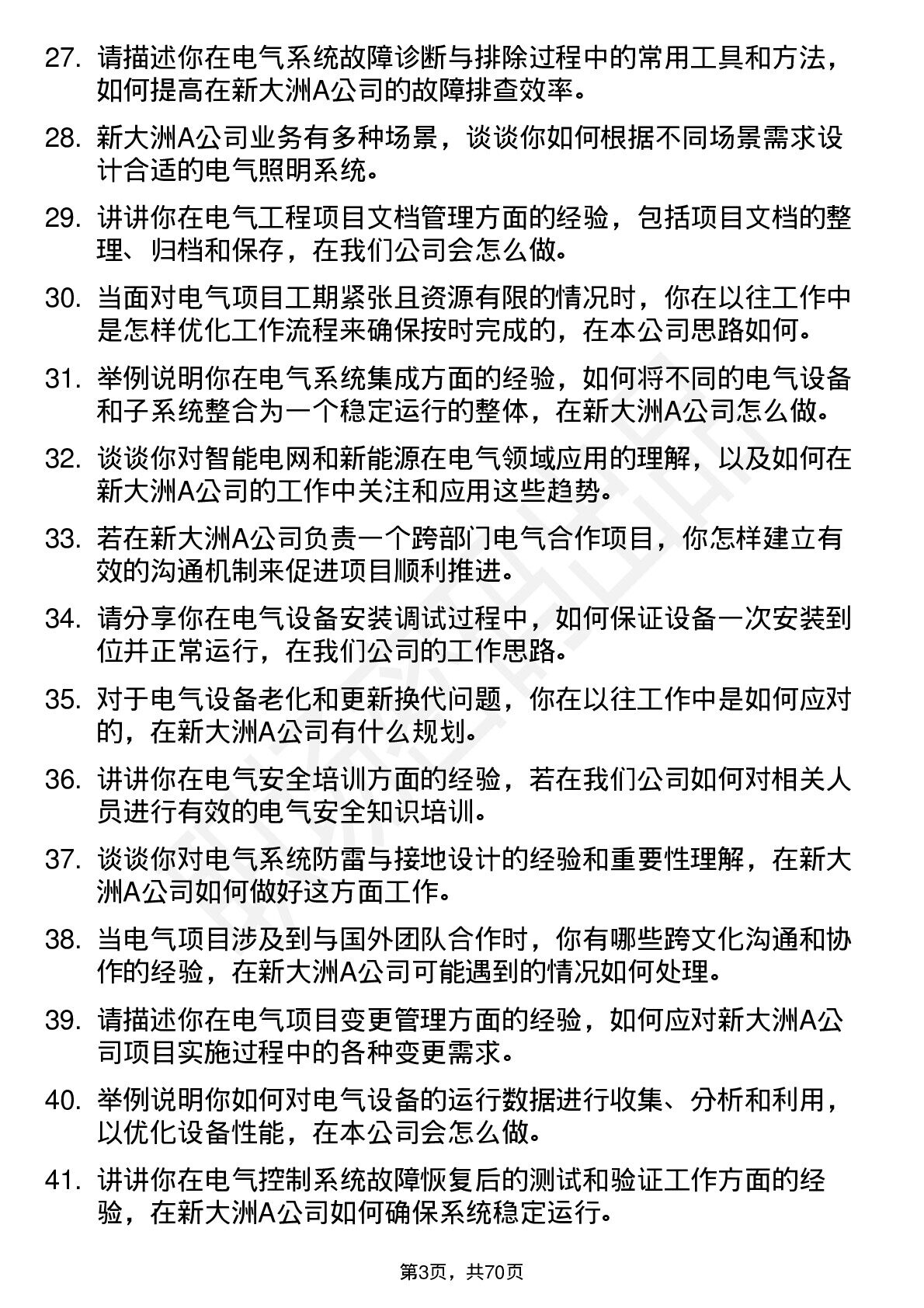 27. 请描述你在电气系统故障诊断与排除过程中的常用工具和方法，如何提高在新大洲A公司的故障排查效率。

28. 新大洲A公司业务有多种场景，谈谈你如何根据不同场景需求设计合适的电气照明系统。

29. 讲讲你在电气工程项目文档管理方面的经验，包括项目文档的整理、归档和保存，在我们公司会怎么做。

30. 当面对电气项目工期紧张且资源有限的情况时，你在以往工作中是怎样优化工作流程来确保按时完成的，在本公司思路如何。

31. 举例说明你在电气系统集成方面的经验，如何将不同的电气设备和子系统整合为一个稳定运行的整体，在新大洲A公司怎么做。

32. 谈谈你对智能电网和新能源在电气领域应用的理解，以及如何在新大洲A公司的工作中关注和应用这些趋势。

33. 若在新大洲A公司负责一个跨部门电气合作项目，你怎样建立有效的沟通机制来促进项目顺利推进。

34. 请分享你在电气设备安装调试过程中，如何保证设备一次安装到位并正常运行，在我们公司的工作思路。

35. 对于电气设备老化和更新换代问题，你在以往工作中是如何应对的，在新大洲A公司有什么规划。

36. 讲讲你在电气安全培训方面的经验，若在我们公司如何对相关人员进行有效的电气安全知识培训。

37. 谈谈你对电气系统防雷与接地设计的经验和重要性理解，在新大洲A公司如何做好这方面工作。

38. 当电气项目涉及到与国外团队合作时，你有哪些跨文化沟通和协作的经验，在新大洲A公司可能遇到的情况如何处理。

39. 请描述你在电气项目变更管理方面的经验，如何应对新大洲A公司项目实施过程中的各种变更需求。

40. 举例说明你如何对电气设备的运行数据进行收集、分析和利用，以优化设备性能，在本公司会怎么做。

41. 讲讲你在电气控制系统故障恢复后的测试和验证工作方面的经验，在新大洲A公司如何确保系统稳定运行。

第3页，共70页